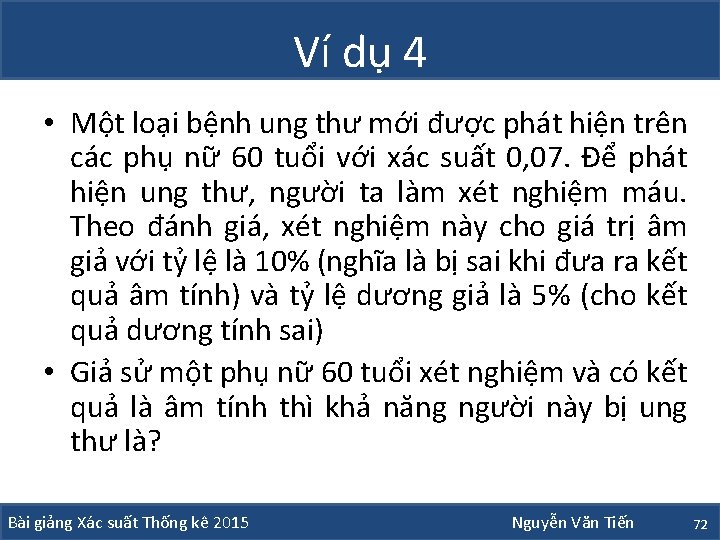 Ví dụ 4

• Một loại bệnh ung thư mới được phát hiện trên các phụ nữ 60 tuổi với xác suất 0,07. Để phát hiện ung thư, người ta làm xét nghiệm máu. Theo đánh giá, xét nghiệm này cho giá trị âm giả với tỷ lệ là 10% (nghĩa là bị sai khi đưa ra kết quả âm tính) và tỷ lệ dương giả là 5% (cho kết quả dương tính sai)

• Giả sử một phụ nữ 60 tuổi xét nghiệm và có kết quả là âm tính thì khả năng người này bị ung thư là?

Bài giảng Xác suất Thống kê 2015

Nguyễn Văn Tiến

72